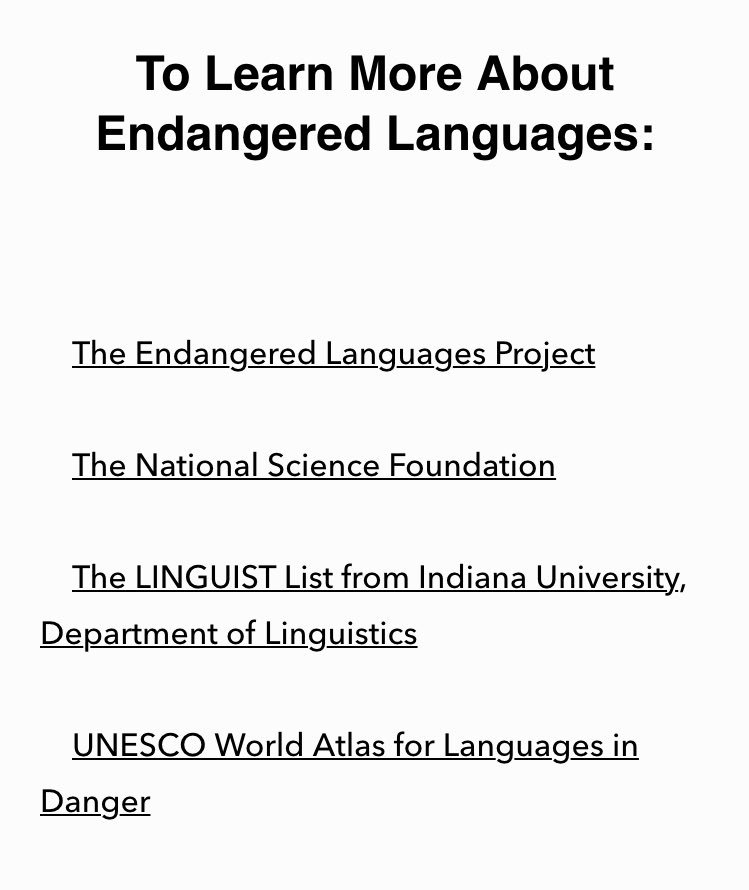 To Learn More About
Endangered Languages:

The Endangered Languages Project

The National Science Foundation

The LINGUIST List from Indiana University, Department of Linguistics

UNESCO World Atlas for Languages in Danger